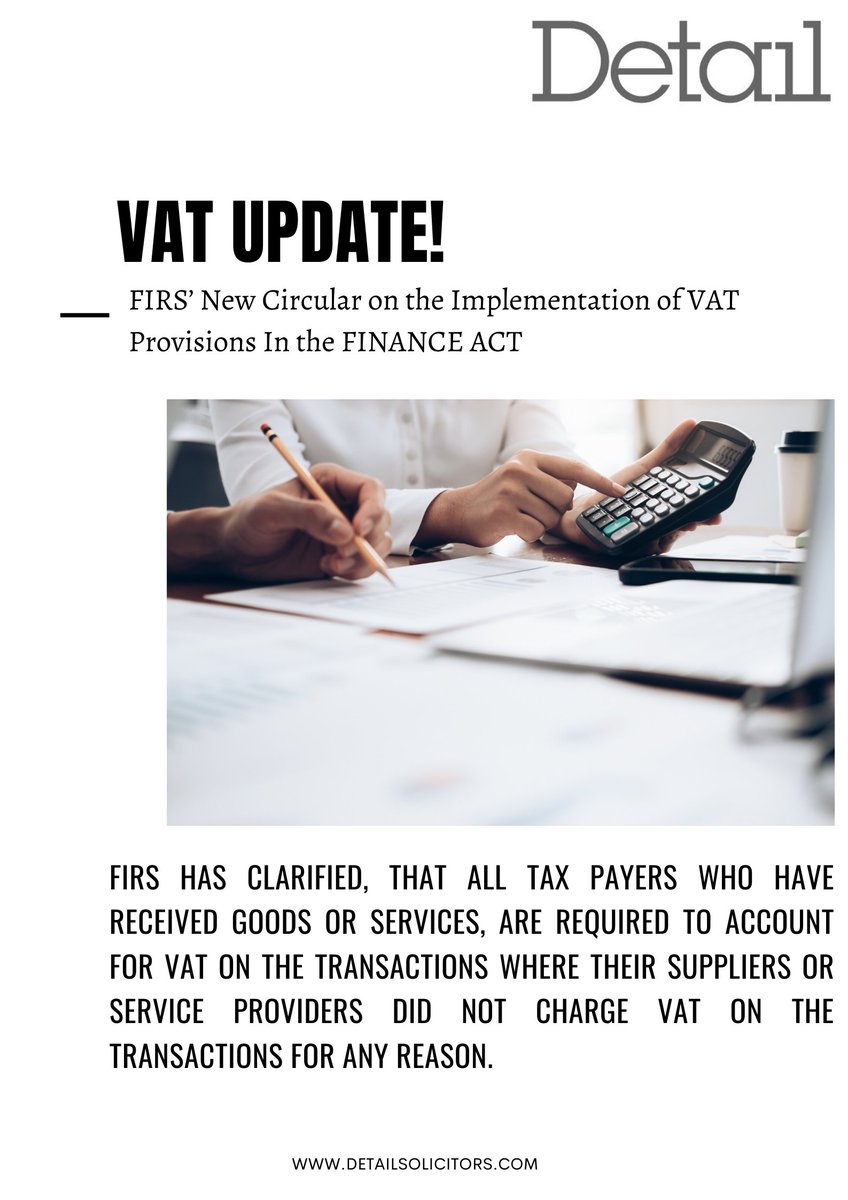 Detail

VAT UPDATE!

FIRS' New Circular on the Implementation of VAT Provisions In the FINANCE ACT

FIRS HAS CLARIFIED, THAT ALL TAX PAYERS WHO HAVE RECEIVED GOODS OR SERVICES, ARE REQUIRED TO ACCOUNT FOR VAT ON THE TRANSACTIONS WHERE THEIR SUPPLIERS OR SERVICE PROVIDERS DID NOT CHARGE VAT ON THE TRANSACTIONS FOR ANY REASON.

WWW.DETAILSOLICITORS.COM